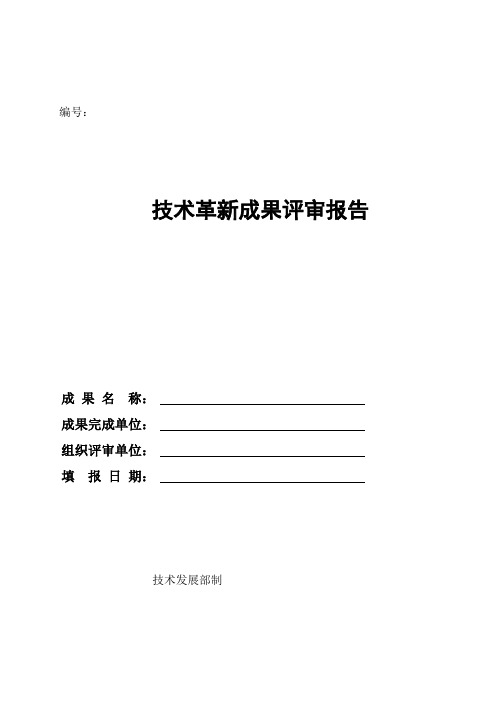 编号：

技术革新成果评审报告

成 果 名 称：

成果完成单位：

组织评审单位：

填 报 日 期：

技术发展部制